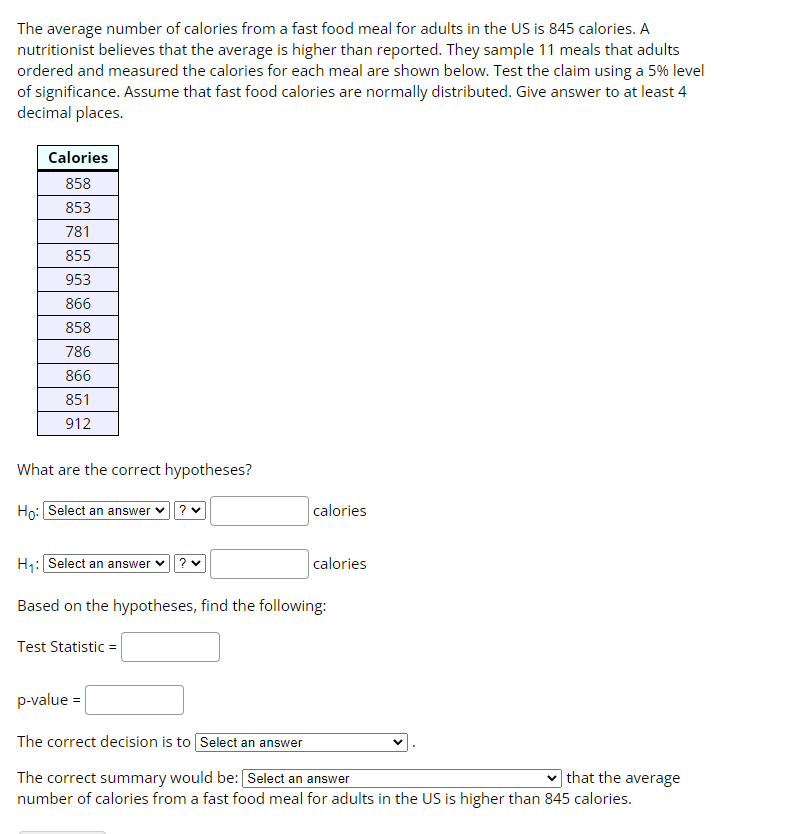 The average number of calories from a fast food meal for adults in the US is 845 calories. A nutritionist believes that the average is higher than reported. They sample 11 meals that adults ordered and measured the calories for each meal are shown below. Test the claim using a 5% level of significance. Assume that fast food calories are normally distributed. Give answer to at least 4 decimal places.

| Calories |
|---|
| 858 |
| 853 |
| 781 |
| 855 |
| 953 |
| 866 |
| 858 |
| 786 |
| 866 |
| 851 |
| 912 |

What are the correct hypotheses?

$H_0$: Select an answer ? calories

$H_1$: Select an answer ? calories

Based on the hypotheses, find the following:

Test Statistic =

p-value =

The correct decision is to Select an answer .

The correct summary would be: Select an answer that the average number of calories from a fast food meal for adults in the US is higher than 845 calories.